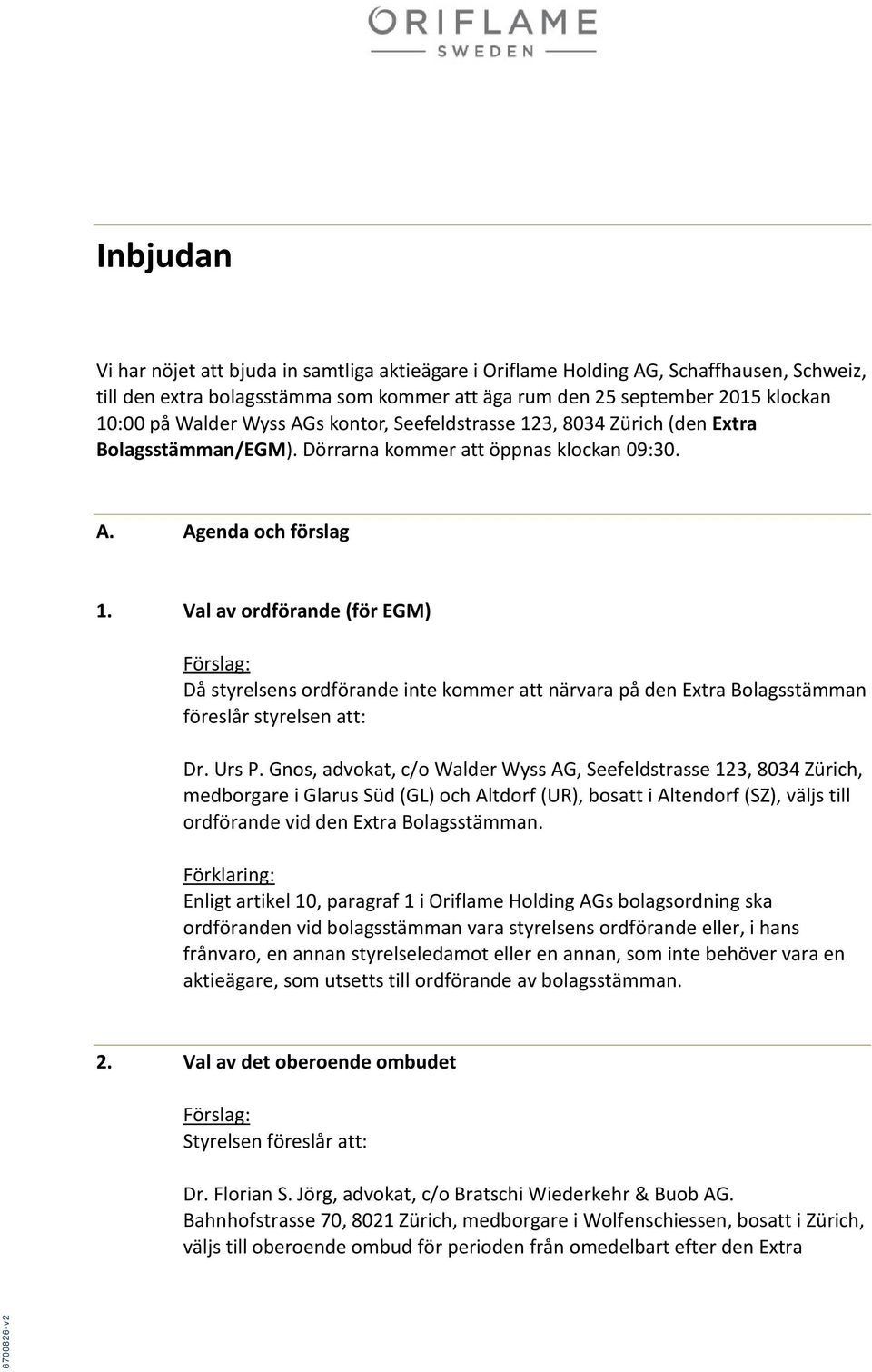 ORIFLAME
SWEDEN

Inbjudan

Vi har nöjet att bjuda in samtliga aktieägare i Oriflame Holding AG, Schaffhausen, Schweiz, till den extra bolagsstämma som kommer att äga rum den 25 september 2015 klockan 10:00 på Walder Wyss AGs kontor, Seefeldstrasse 123, 8034 Zürich (den Extra Bolagsstämman/EGM). Dörrarna kommer att öppnas klockan 09:30.

A. Agenda och förslag

1. Val av ordförande (för EGM)

Förslag:
Då styrelsens ordförande inte kommer att närvara på den Extra Bolagsstämman föreslår styrelsen att:

Dr. Urs P. Gnos, advokat, c/o Walder Wyss AG, Seefeldstrasse 123, 8034 Zürich, medborgare i Glarus Süd (GL) och Altdorf (UR), bosatt i Altendorf (SZ), väljs till ordförande vid den Extra Bolagsstämman.

Förklaring:
Enligt artikel 10, paragraf 1 i Oriflame Holding AGs bolagsordning ska ordföranden vid bolagsstämman vara styrelsens ordförande eller, i hans frånvaro, en annan styrelseledamot eller en annan, som inte behöver vara en aktieägare, som utsetts till ordförande av bolagsstämman.

2. Val av det oberoende ombudet

Förslag:
Styrelsen föreslår att:

Dr. Florian S. Jörg, advokat, c/o Bratschi Wiederkehr & Buob AG. Bahnhofstrasse 70, 8021 Zürich, medborgare i Wolfenschiessen, bosatt i Zürich, väljs till oberoende ombud för perioden från omedelbart efter den Extra

6700826-v2